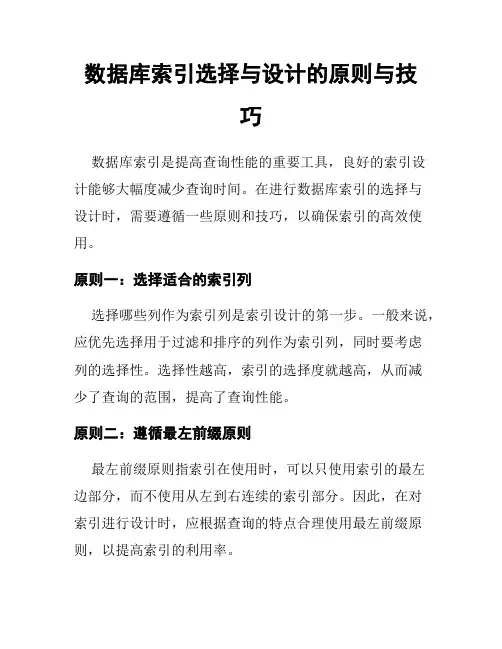 数据库索引选择与设计的原则与技巧

数据库索引是提高查询性能的重要工具，良好的索引设计能够大幅度减少查询时间。在进行数据库索引的选择与设计时，需要遵循一些原则和技巧，以确保索引的高效使用。

原则一：选择适合的索引列

选择哪些列作为索引列是索引设计的第一步。一般来说，应优先选择用于过滤和排序的列作为索引列，同时要考虑列的选择性。选择性越高，索引的选择度就越高，从而减少了查询的范围，提高了查询性能。

原则二：遵循最左前缀原则

最左前缀原则指索引在使用时，可以只使用索引的最左边部分，而不使用从左到右连续的索引部分。因此，在对索引进行设计时，应根据查询的特点合理使用最左前缀原则，以提高索引的利用率。